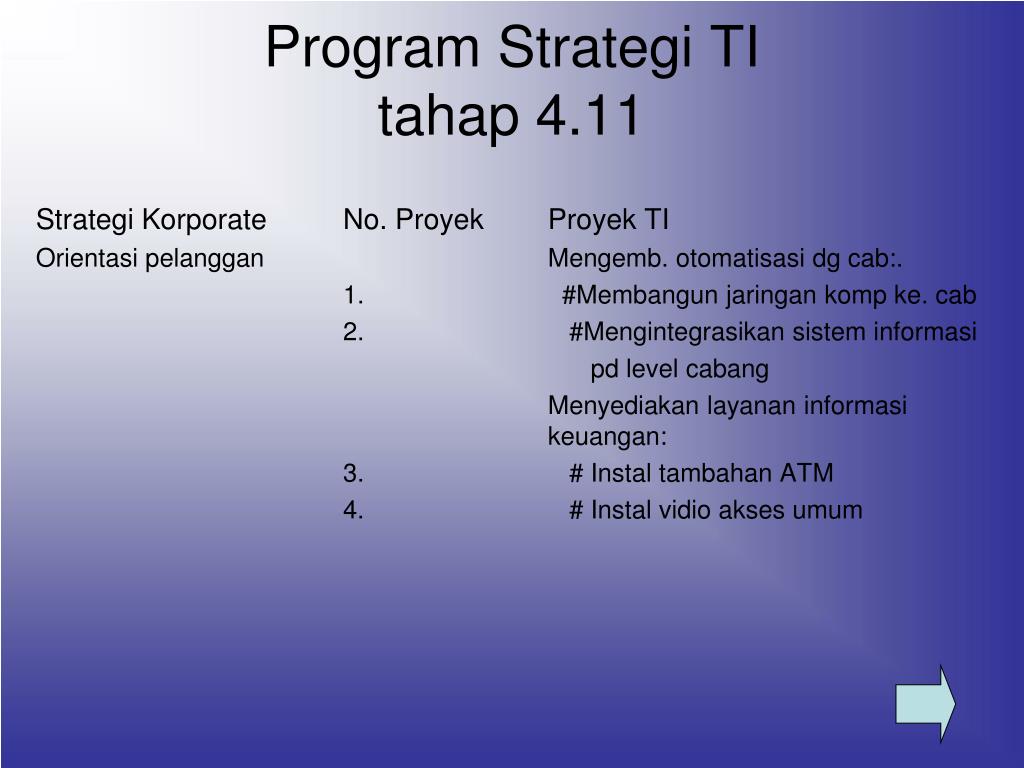 Program Strategi TI
tahap 4.11

| Strategi Korporate | No. Proyek | Proyek TI |
|---|---|---|
| Orientasi pelanggan | | Mengemb. otomatisasi dg cab:. |
| | 1. | #Membangun jaringan komp ke. cab |
| | 2. | #Mengintegrasikan sistem informasi pd level cabang |
| | | Menyediakan layanan informasi keuangan: |
| | 3. | # Instal tambahan ATM |
| | 4. | # Instal vidio akses umum |